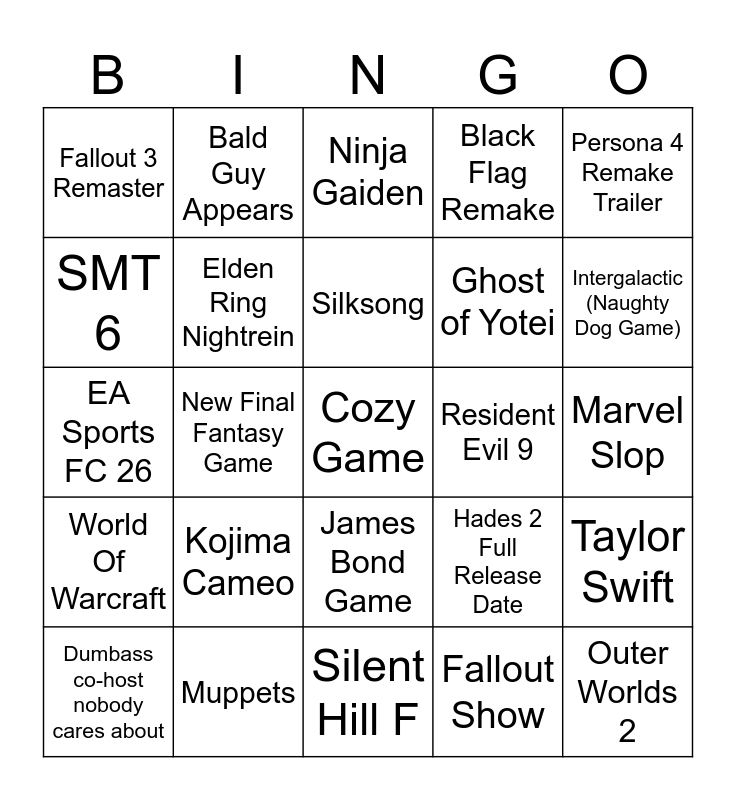 | B | I | N | G | O |
|---|---|---|---|---|
| Fallout 3 Remaster | Bald Guy Appears | Ninja Gaiden | Black Flag Remake | Persona 4 Remake Trailer |
| SMT 6 | Elden Ring Nightrein | Silksong | Ghost of Yotei | Intergalactic (Naughty Dog Game) |
| EA Sports FC 26 | New Final Fantasy Game | Cozy Game | Resident Evil 9 | Marvel Slop |
| World Of Warcraft | Kojima Cameo | James Bond Game | Hades 2 Full Release Date | Taylor Swift |
| Dumbass co-host nobody cares about | Muppets | Silent Hill F | Fallout Show | Outer Worlds 2 |